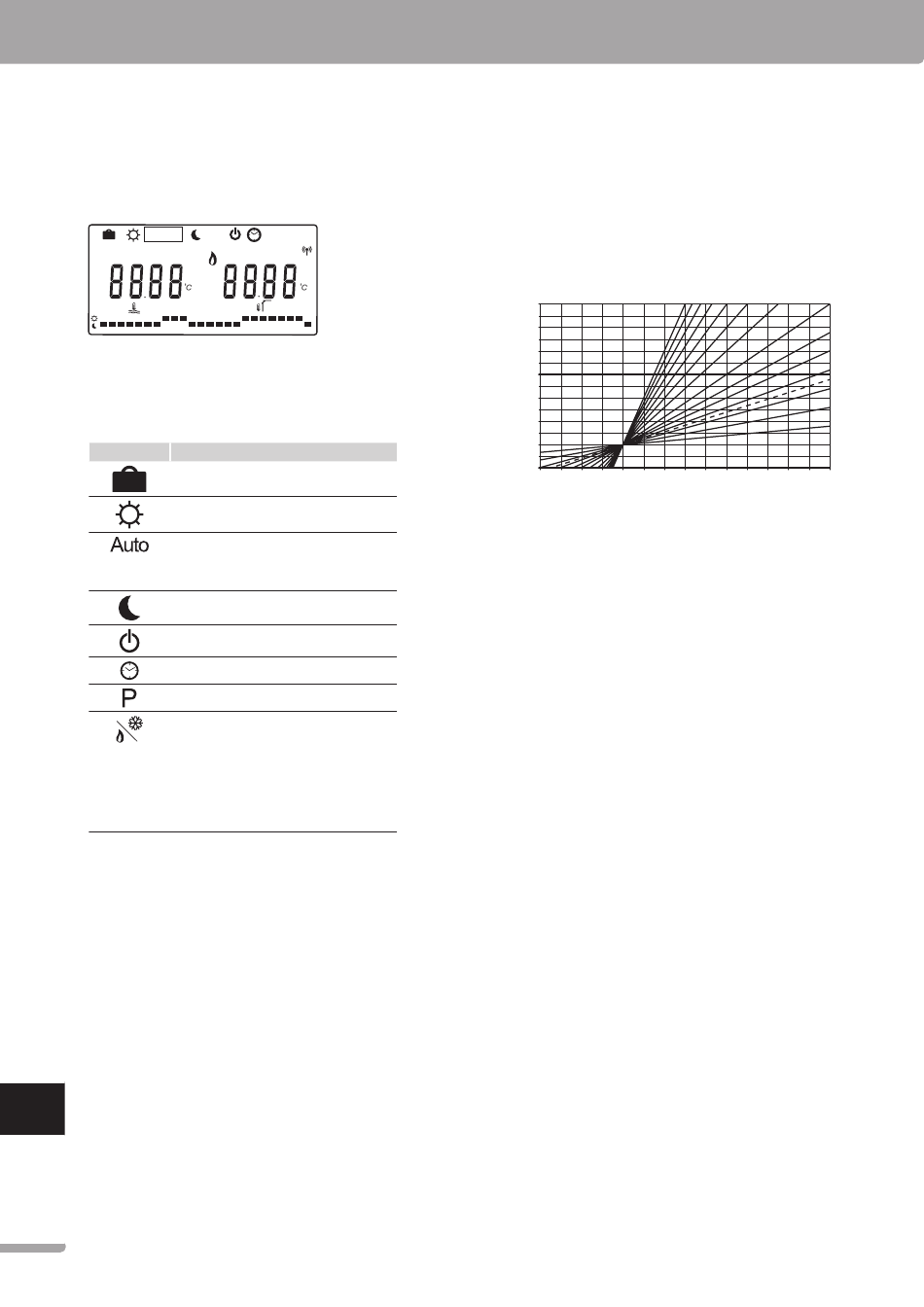 8888 °C 8888 °C

Auto

P